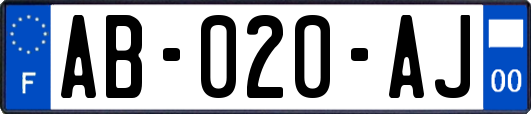 F
AB-020-AJ
00